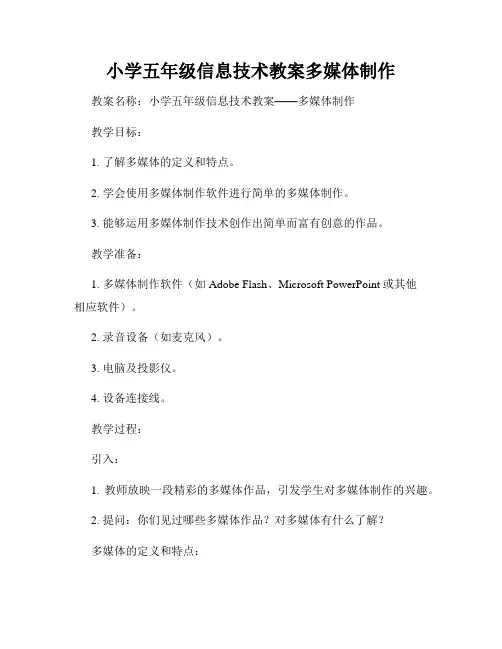 小学五年级信息技术教案多媒体制作

教案名称：小学五年级信息技术教案——多媒体制作

教学目标：

1. 了解多媒体的定义和特点。

2. 学会使用多媒体制作软件进行简单的多媒体制作。

3. 能够运用多媒体制作技术创作出简单而富有创意的作品。

教学准备：

1. 多媒体制作软件（如 Adobe Flash、Microsoft PowerPoint 或其他相应软件）。

2. 录音设备（如麦克风）。

3. 电脑及投影仪。

4. 设备连接线。

教学过程：

引入：

1. 教师放映一段精彩的多媒体作品，引发学生对多媒体制作的兴趣。

2. 提问：你们见过哪些多媒体作品？对多媒体有什么了解？

多媒体的定义和特点：